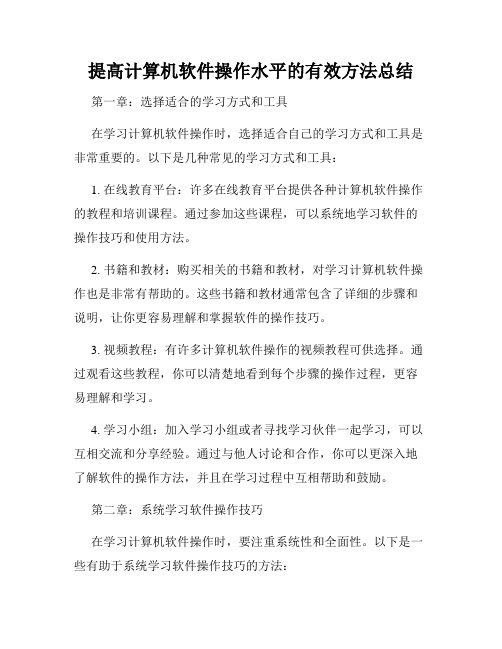 提高计算机软件操作水平的有效方法总结

第一章：选择适合的学习方式和工具

在学习计算机软件操作时，选择适合自己的学习方式和工具是非常重要的。以下是几种常见的学习方式和工具：

1. 在线教育平台：许多在线教育平台提供各种计算机软件操作的教程和培训课程。通过参加这些课程，可以系统地学习软件的操作技巧和使用方法。

2. 书籍和教材：购买相关的书籍和教材，对学习计算机软件操作也是非常有帮助的。这些书籍和教材通常包含了详细的步骤和说明，让你更容易理解和掌握软件的操作技巧。

3. 视频教程：有许多计算机软件操作的视频教程可供选择。通过观看这些教程，你可以清楚地看到每个步骤的操作过程，更容易理解和学习。

4. 学习小组：加入学习小组或者寻找学习伙伴一起学习，可以互相交流和分享经验。通过与他人讨论和合作，你可以更深入地了解软件的操作方法，并且在学习过程中互相帮助和鼓励。

第二章：系统学习软件操作技巧

在学习计算机软件操作时，要注重系统性和全面性。以下是一些有助于系统学习软件操作技巧的方法：